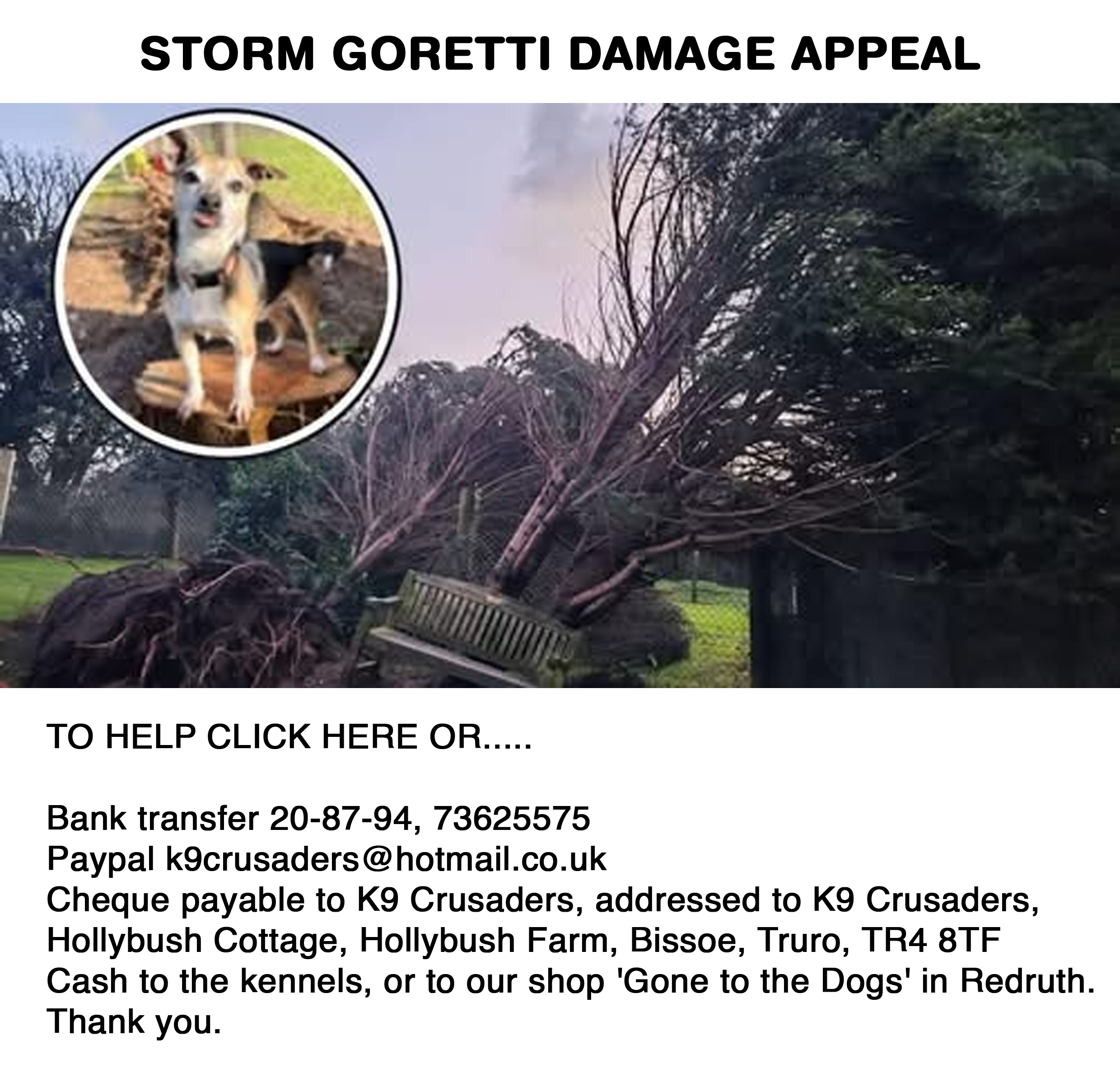 STORM GORETTI DAMAGE APPEAL

TO HELP CLICK HERE OR.....

Bank transfer 20-87-94, 73625575
Paypal k9crusaders@hotmail.co.uk
Cheque payable to K9 Crusaders, addressed to K9 Crusaders, Hollybush Cottage, Hollybush Farm, Bissoe, Truro, TR4 8TF
Cash to the kennels, or to our shop 'Gone to the Dogs' in Redruth.
Thank you.